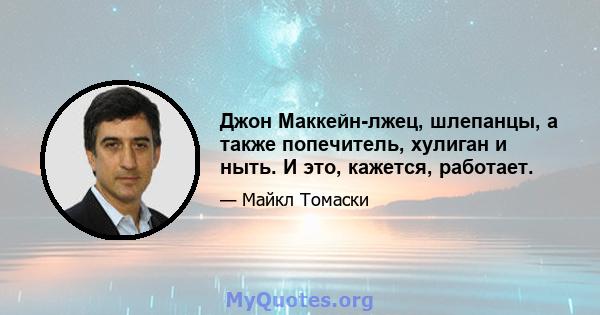 Джон Маккейн-лжец, шлепанцы, а также попечитель, хулиган и ныть. И это, кажется, работает.

— Майкл Томаски

MyQuotes.org